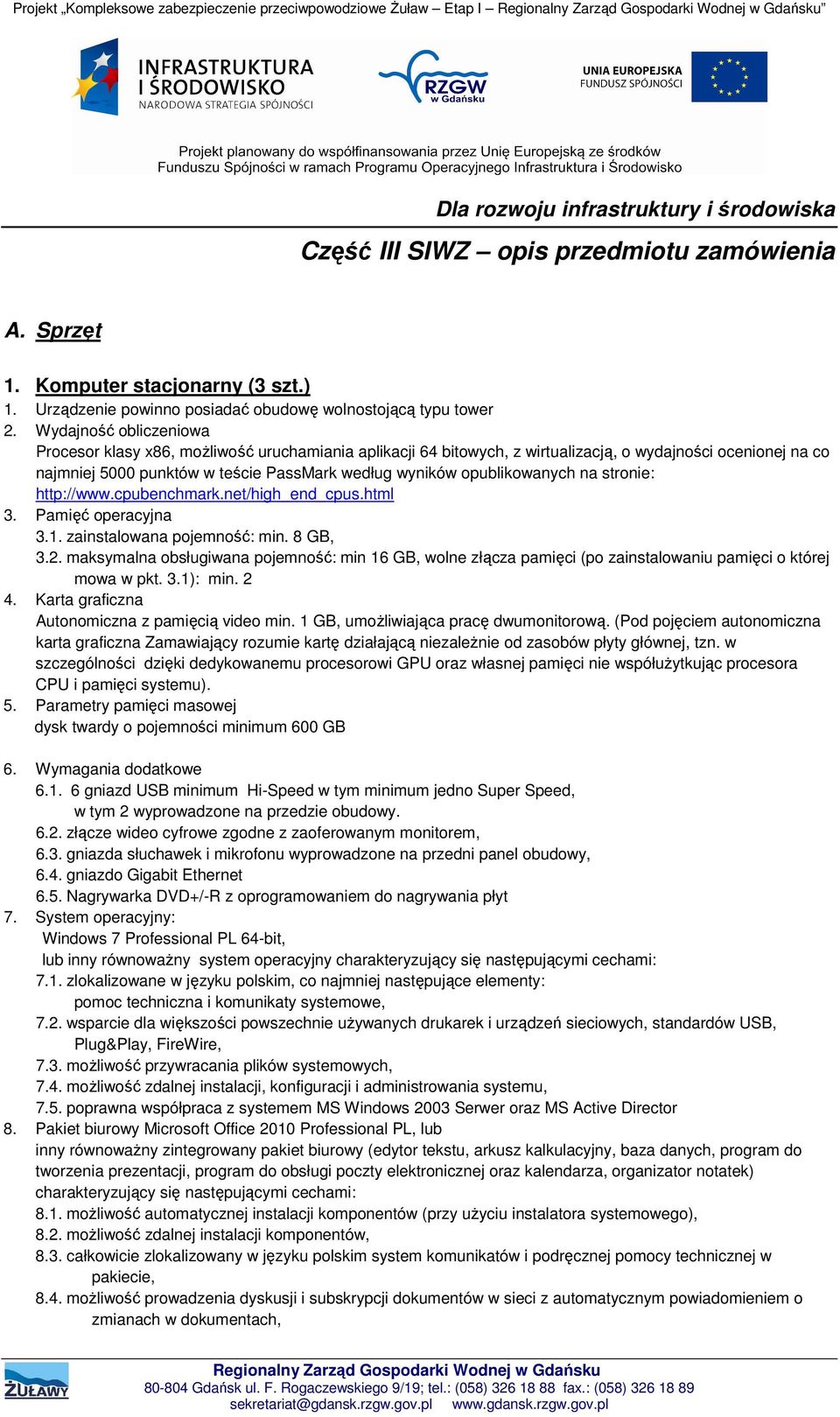 Projekt „Kompleksowe zabezpieczenie przeciwpowodziowe Żuław – Etap I – Regionalny Zarząd Gospodarki Wodnej w Gdańsku"

INFRASTRUKTURA I ŚRODOWISKO
NARODOWA STRATEGIA SPÓJNOŚCI

RZGW w Gdańsku

UNIA EUROPEJSKA
FUNDUSZ SPÓJNOŚCI

Projekt planowany do współfinansowania przez Unię Europejską ze środków Funduszu Spójności w ramach Programu Operacyjnego Infrastruktura i Środowisko

Dla rozwoju infrastruktury i środowiska

Część III SIWZ – opis przedmiotu zamówienia

A. Sprzęt

1. Komputer stacjonarny (3 szt.)
1. Urządzenie powinno posiadać obudowę wolnostojącą typu tower
2. Wydajność obliczeniowa
Procesor klasy x86, możliwość uruchamiania aplikacji 64 bitowych, z wirtualizacją, o wydajności ocenionej na co najmniej 5000 punktów w teście PassMark według wyników opublikowanych na stronie: http://www.cpubenchmark.net/high_end_cpus.html
3. Pamięć operacyjna
3.1. zainstalowana pojemność: min. 8 GB,
3.2. maksymalna obsługiwana pojemność: min 16 GB, wolne złącza pamięci (po zainstalowaniu pamięci o której mowa w pkt. 3.1): min. 2
4. Karta graficzna
Autonomiczna z pamięcią video min. 1 GB, umożliwiająca pracę dwumonitorową. (Pod pojęciem autonomiczna karta graficzna Zamawiający rozumie kartę działającą niezależnie od zasobów płyty głównej, tzn. w szczególności dzięki dedykowanemu procesorowi GPU oraz własnej pamięci nie współużytkując procesora CPU i pamięci systemu).
5. Parametry pamięci masowej
dysk twardy o pojemności minimum 600 GB

6. Wymagania dodatkowe
6.1. 6 gniazd USB minimum Hi-Speed w tym minimum jedno Super Speed, w tym 2 wyprowadzone na przedzie obudowy.
6.2. złącze wideo cyfrowe zgodne z zaoferowanym monitorem,
6.3. gniazda słuchawek i mikrofonu wyprowadzone na przedni panel obudowy,
6.4. gniazdo Gigabit Ethernet
6.5. Nagrywarka DVD+/-R z oprogramowaniem do nagrywania płyt
7. System operacyjny:
Windows 7 Professional PL 64-bit,
lub inny równoważny system operacyjny charakteryzujący się następującymi cechami:
7.1. zlokalizowane w języku polskim, co najmniej następujące elementy: pomoc techniczna i komunikaty systemowe,
7.2. wsparcie dla większości powszechnie używanych drukarek i urządzeń sieciowych, standardów USB, Plug&Play, FireWire,
7.3. możliwość przywracania plików systemowych,
7.4. możliwość zdalnej instalacji, konfiguracji i administrowania systemu,
7.5. poprawna współpraca z systemem MS Windows 2003 Serwer oraz MS Active Director
8. Pakiet biurowy Microsoft Office 2010 Professional PL, lub
inny równoważny zintegrowany pakiet biurowy (edytor tekstu, arkusz kalkulacyjny, baza danych, program do tworzenia prezentacji, program do obsługi poczty elektronicznej oraz kalendarza, organizator notatek) charakteryzujący się następującymi cechami:
8.1. możliwość automatycznej instalacji komponentów (przy użyciu instalatora systemowego),
8.2. możliwość zdalnej instalacji komponentów,
8.3. całkowicie zlokalizowany w języku polskim system komunikatów i podręcznej pomocy technicznej w pakiecie,
8.4. możliwość prowadzenia dyskusji i subskrypcji dokumentów w sieci z automatycznym powiadomieniem o zmianach w dokumentach,

ŻUŁAWY
Regionalny Zarząd Gospodarki Wodnej w Gdańsku
80-804 Gdańsk ul. F. Rogaczewskiego 9/19; tel.: (058) 326 18 88 fax.: (058) 326 18 89
sekretariat@gdansk.rzgw.gov.pl www.gdansk.rzgw.gov.pl